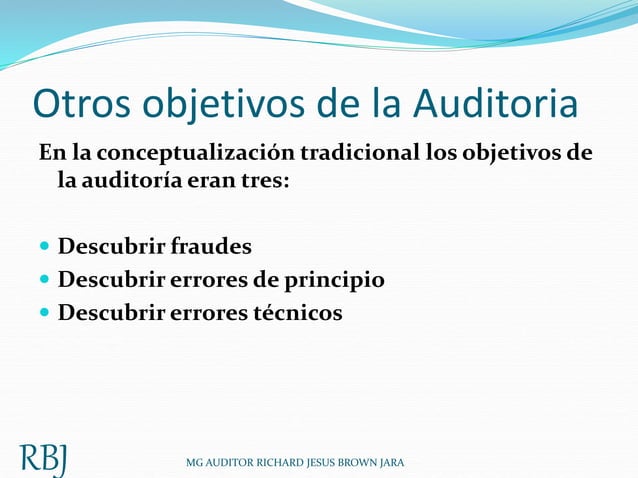 Otros objetivos de la Auditoria

En la conceptualización tradicional los objetivos de la auditoría eran tres:

- Descubrir fraudes
- Descubrir errores de principio
- Descubrir errores técnicos

RBJ

MG AUDITOR RICHARD JESUS BROWN JARA